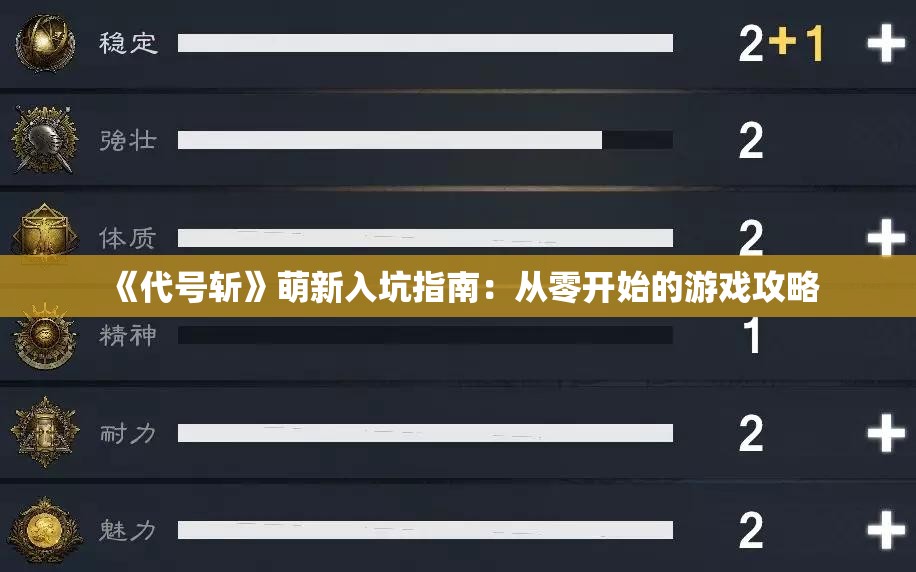 稳定 2+1 +

强壮 2

体质 2 +

《代号斩》萌新入坑指南：从零开始的游戏攻略

精神 1

耐力 2 +

魅力 2 +